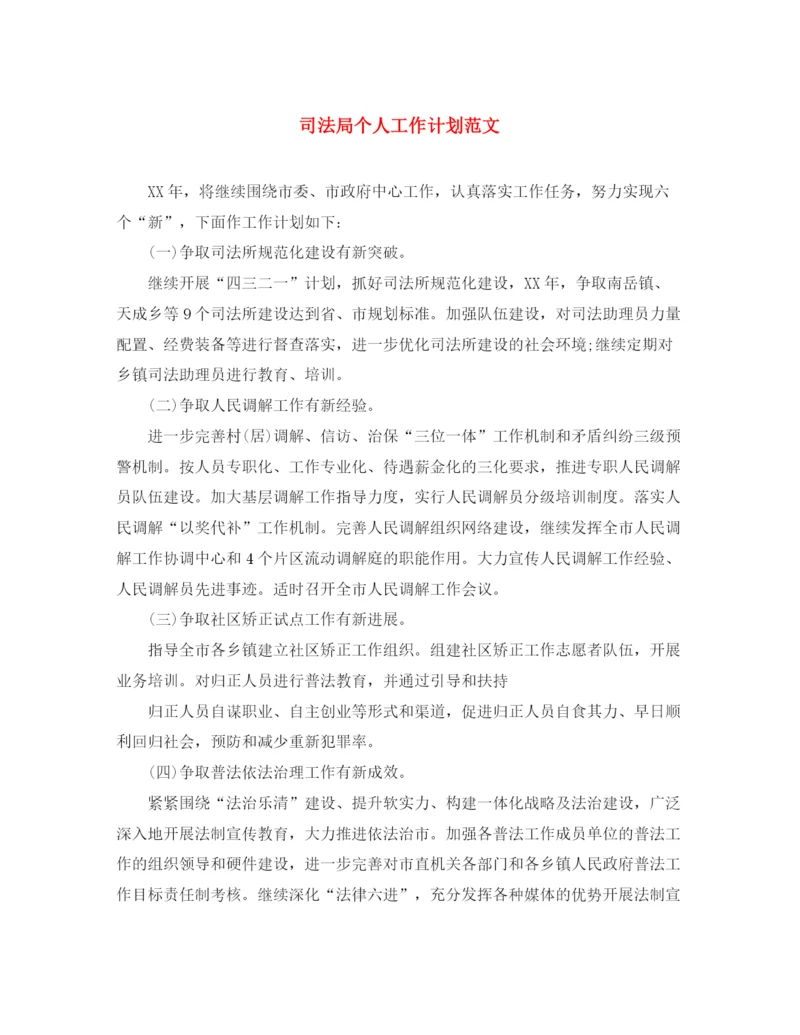 司法局个人工作计划范文

XX年，将继续围绕市委、市政府中心工作，认真落实工作任务，努力实现六个“新”，下面作工作计划如下：

(一)争取司法所规范化建设有新突破。

继续开展“四三二一”计划，抓好司法所规范化建设，XX年，争取南岳镇、天成乡等9个司法所建设达到省、市规划标准。加强队伍建设，对司法助理员力量配置、经费装备等进行督查落实，进一步优化司法所建设的社会环境;继续定期对乡镇司法助理员进行教育、培训。

(二)争取人民调解工作有新经验。

进一步完善村(居)调解、信访、治保“三位一体”工作机制和矛盾纠纷三级预警机制。按人员专职化、工作专业化、待遇薪金化的三化要求，推进专职人民调解员队伍建设。加大基层调解工作指导力度，实行人民调解员分级培训制度。落实人民调解“以奖代补”工作机制。完善人民调解组织网络建设，继续发挥全市人民调解工作协调中心和4个片区流动调解庭的职能作用。大力宣传人民调解工作经验、人民调解员先进事迹。适时召开全市人民调解工作会议。

(三)争取社区矫正试点工作有新进展。

指导全市各乡镇建立社区矫正工作组织。组建社区矫正工作志愿者队伍，开展业务培训。对归正人员进行普法教育，并通过引导和扶持

归正人员自谋职业、自主创业等形式和渠道，促进归正人员自食其力、早日顺利回归社会，预防和减少重新犯罪率。

(四)争取普法依法治理工作有新成效。

紧紧围绕“法治乐清”建设、提升软实力、构建一体化战略及法治建设，广泛深入地开展法制宣传教育，大力推进依法治市。加强各普法工作成员单位的普法工作的组织领导和硬件建设，进一步完善对市直机关各部门和各乡镇人民政府普法工作目标责任制考核。继续深化“法律六进”，充分发挥各种媒体的优势开展法制宣